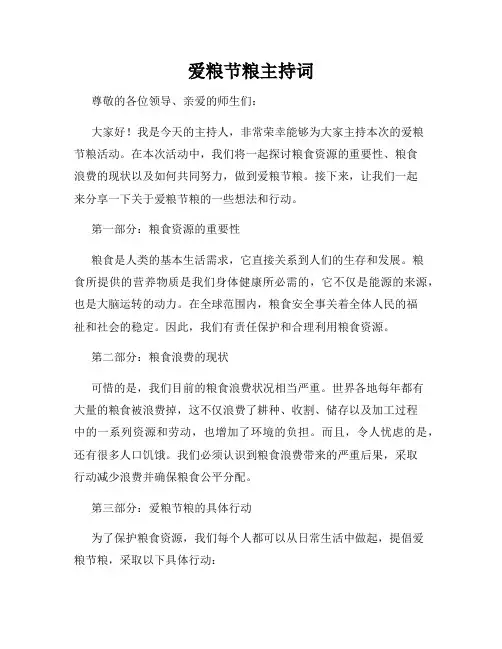 爱粮节粮主持词

尊敬的各位领导、亲爱的师生们：

大家好！我是今天的主持人，非常荣幸能够为大家主持本次的爱粮节粮活动。在本次活动中，我们将一起探讨粮食资源的重要性、粮食浪费的现状以及如何共同努力，做到爱粮节粮。接下来，让我们一起来分享一下关于爱粮节粮的一些想法和行动。

第一部分：粮食资源的重要性

粮食是人类的基本生活需求，它直接关系到人们的生存和发展。粮食所提供的营养物质是我们身体健康所必需的，它不仅是能源的来源，也是大脑运转的动力。在全球范围内，粮食安全事关着全体人民的福祉和社会的稳定。因此，我们有责任保护和合理利用粮食资源。

第二部分：粮食浪费的现状

可惜的是，我们目前的粮食浪费状况相当严重。世界各地每年都有大量的粮食被浪费掉，这不仅浪费了耕种、收割、储存以及加工过程中的一系列资源和劳动，也增加了环境的负担。而且，令人忧虑的是，还有很多人口饥饿。我们必须认识到粮食浪费带来的严重后果，采取行动减少浪费并确保粮食公平分配。

第三部分：爱粮节粮的具体行动

为了保护粮食资源，我们每个人都可以从日常生活中做起，提倡爱粮节粮，采取以下具体行动：